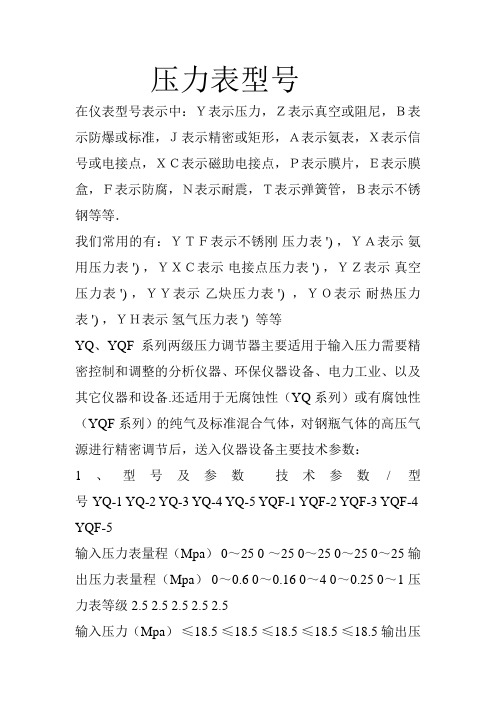 压力表型号

在仪表型号表示中：Y表示压力，Z表示真空或阻尼，B表示防爆或标准，J表示精密或矩形，A表示氨表，X表示信号或电接点，XC表示磁助电接点，P表示膜片，E表示膜盒，F表示防腐，N表示耐震，T表示弹簧管，B表示不锈钢等等.

我们常用的有：YTF表示不锈刚 压力表')，YA表示 氨用压力表')，YXC表示 电接点压力表')，YZ表示 真空压力表')，YY表示 乙炔压力表')，YO表示 耐热压力表')，YH表示 氢气压力表') 等等

YQ、YQF 系列两级压力调节器主要适用于输入压力需要精密控制和调整的分析仪器、环保仪器设备、电力工业、以及其它仪器和设备.还适用于无腐蚀性（YQ系列）或有腐蚀性（YQF系列）的纯气及标准混合气体，对钢瓶气体的高压气源进行精密调节后，送入仪器设备主要技术参数：

1、型号及参数 技术参数/型号 YQ-1 YQ-2 YQ-3 YQ-4 YQ-5 YQF-1 YQF-2 YQF-3 YQF-4 YQF-5

输入压力表量程（Mpa） 0～25 0 ～25 0～25 0～25 0～25 输出压力表量程（Mpa） 0～0.6 0～0.16 0～4 0～0.25 0～1 压力表等级 2.5 2.5 2.5 2.5 2.5

输入压力（Mpa） ≤18.5 ≤18.5 ≤18.5 ≤18.5 ≤18.5 输出压